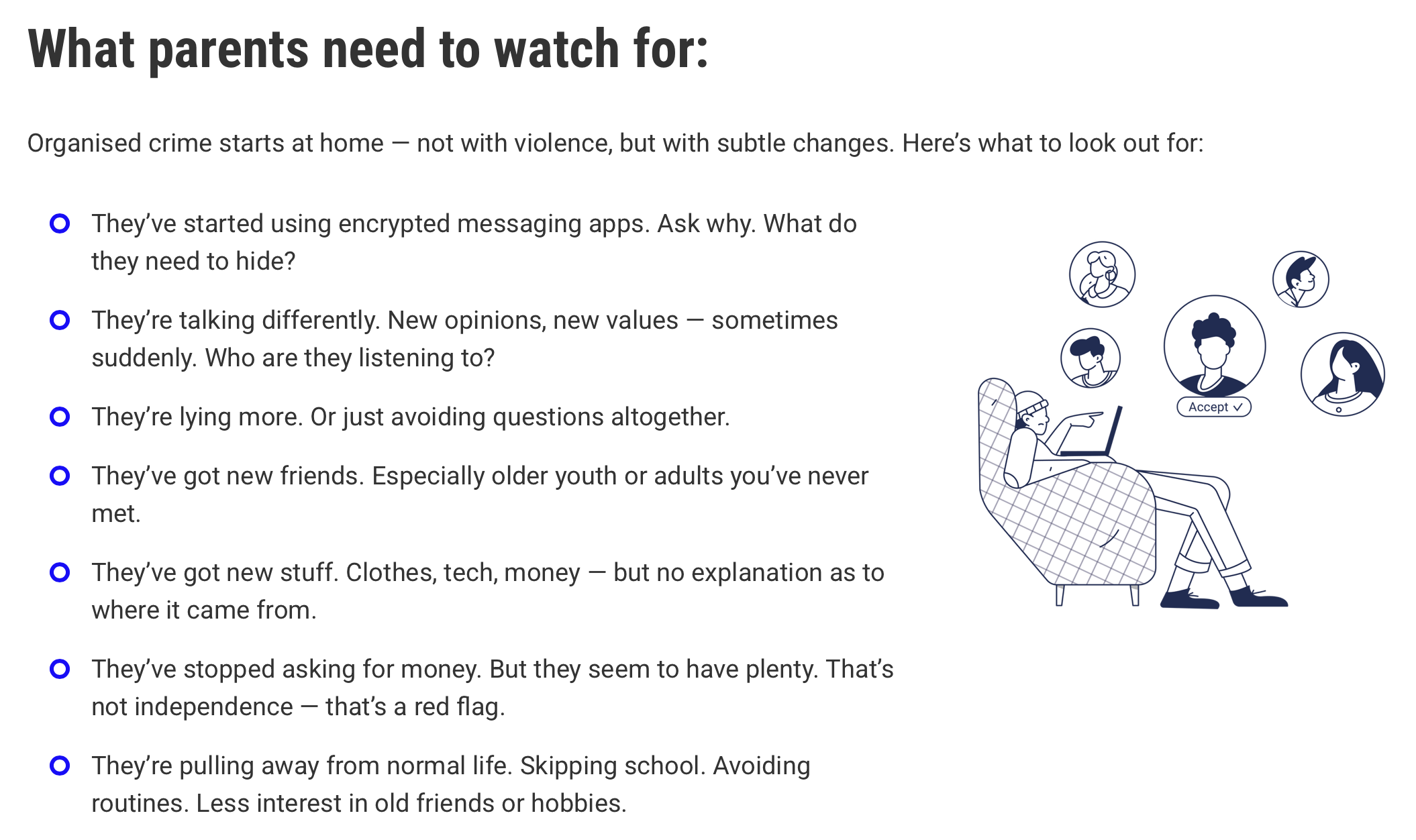 What parents need to watch for:

Organised crime starts at home — not with violence, but with subtle changes. Here's what to look out for:

• They've started using encrypted messaging apps. Ask why. What do they need to hide?

• They're talking differently. New opinions, new values — sometimes suddenly. Who are they listening to?

• They're lying more. Or just avoiding questions altogether.

• They've got new friends. Especially older youth or adults you've never met.

• They've got new stuff. Clothes, tech, money — but no explanation as to where it came from.

• They've stopped asking for money. But they seem to have plenty. That's not independence — that's a red flag.

• They're pulling away from normal life. Skipping school. Avoiding routines. Less interest in old friends or hobbies.

Accept ✓